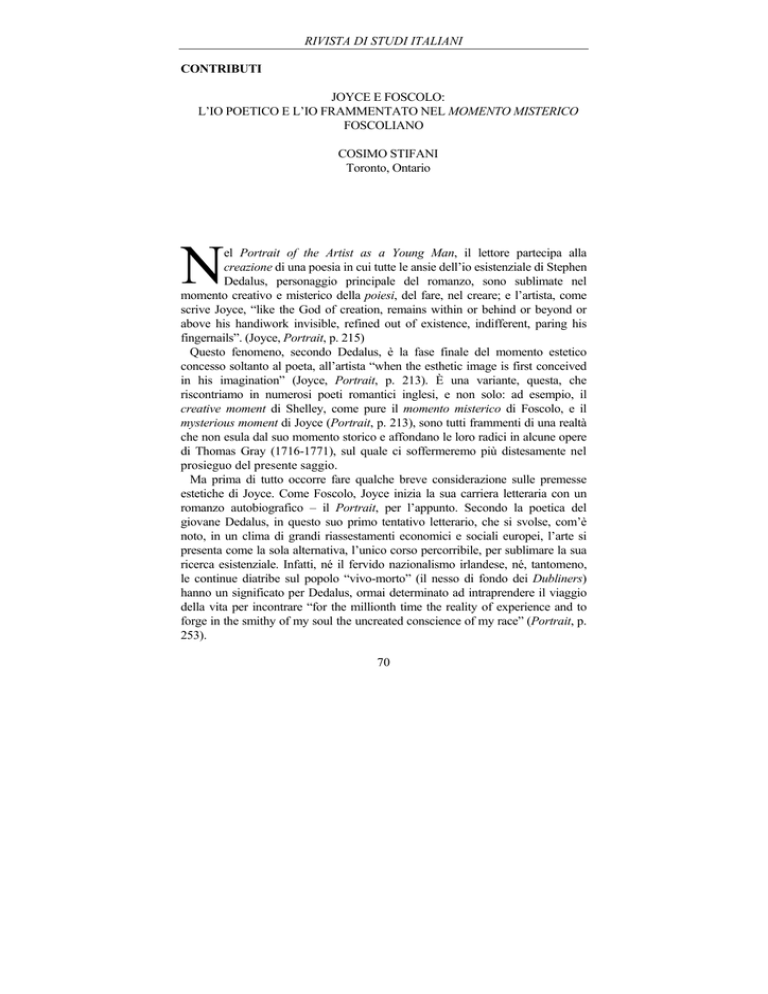 RIVISTA DI STUDI ITALIANI

CONTRIBUTI

JOYCE E FOSCOLO:
L'IO POETICO E L'IO FRAMMENTATO NEL MOMENTO MISTERICO FOSCOLIANO

COSIMO STIFANI
Toronto, Ontario

Nel Portrait of the Artist as a Young Man, il lettore partecipa alla creazione di una poesia in cui tutte le ansie dell'io esistenziale di Stephen Dedalus, personaggio principale del romanzo, sono sublimate nel momento creativo e misterico della poiesi, del fare, nel creare; e l'artista, come scrive Joyce, "like the God of creation, remains within or behind or beyond or above his handiwork invisible, refined out of existence, indifferent, paring his fingernails". (Joyce, Portrait, p. 215)

Questo fenomeno, secondo Dedalus, è la fase finale del momento estetico concesso soltanto al poeta, all'artista "when the esthetic image is first conceived in his imagination" (Joyce, Portrait, p. 213). È una variante, questa, che riscontriamo in numerosi poeti romantici inglesi, e non solo: ad esempio, il creative moment di Shelley, come pure il momento misterico di Foscolo, e il mysterious moment di Joyce (Portrait, p. 213), sono tutti frammenti di una realtà che non esula dal suo momento storico e affondano le loro radici in alcune opere di Thomas Gray (1716-1771), sul quale ci soffermeremo più distesamente nel prosieguo del presente saggio.

Ma prima di tutto occorre fare qualche breve considerazione sulle premesse estetiche di Joyce. Come Foscolo, Joyce inizia la sua carriera letteraria con un romanzo autobiografico – il Portrait, per l'appunto. Secondo la poetica del giovane Dedalus, in questo suo primo tentativo letterario, che si svolse, com'è noto, in un clima di grandi riassestamenti economici e sociali europei, l'arte si presenta come la sola alternativa, l'unico corso percorribile, per sublimare la sua ricerca esistenziale. Infatti, né il fervido nazionalismo irlandese, né, tantomeno, le continue diatribe sul popolo "vivo-morto" (il nesso di fondo dei Dubliners) hanno un significato per Dedalus, ormai determinato ad intraprendere il viaggio della vita per incontrare "for the millionth time the reality of experience and to forge in the smithy of my soul the uncreated conscience of my race" (Portrait, p. 253).

70